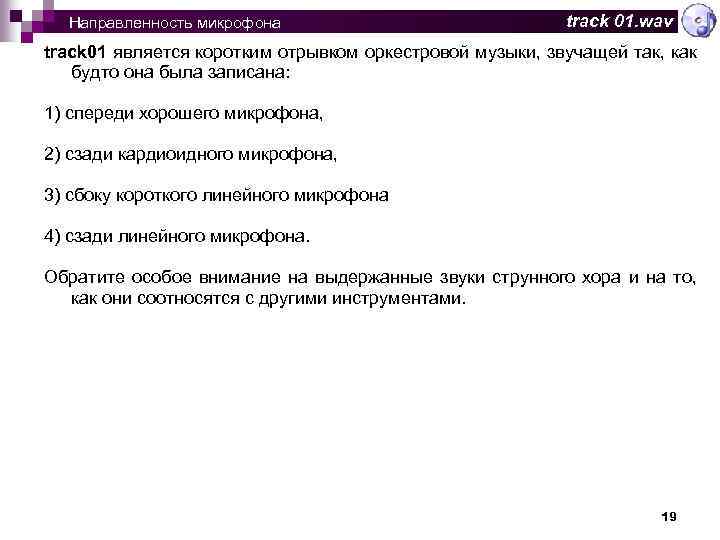 Направленность микрофона

track 01.wav

track01 является коротким отрывком оркестровой музыки, звучащей так, как будто она была записана:

1) спереди хорошего микрофона,

2) сзади кардиоидного микрофона,

3) сбоку короткого линейного микрофона

4) сзади линейного микрофона.

Обратите особое внимание на выдержанные звуки струнного хора и на то, как они соотносятся с другими инструментами.

19